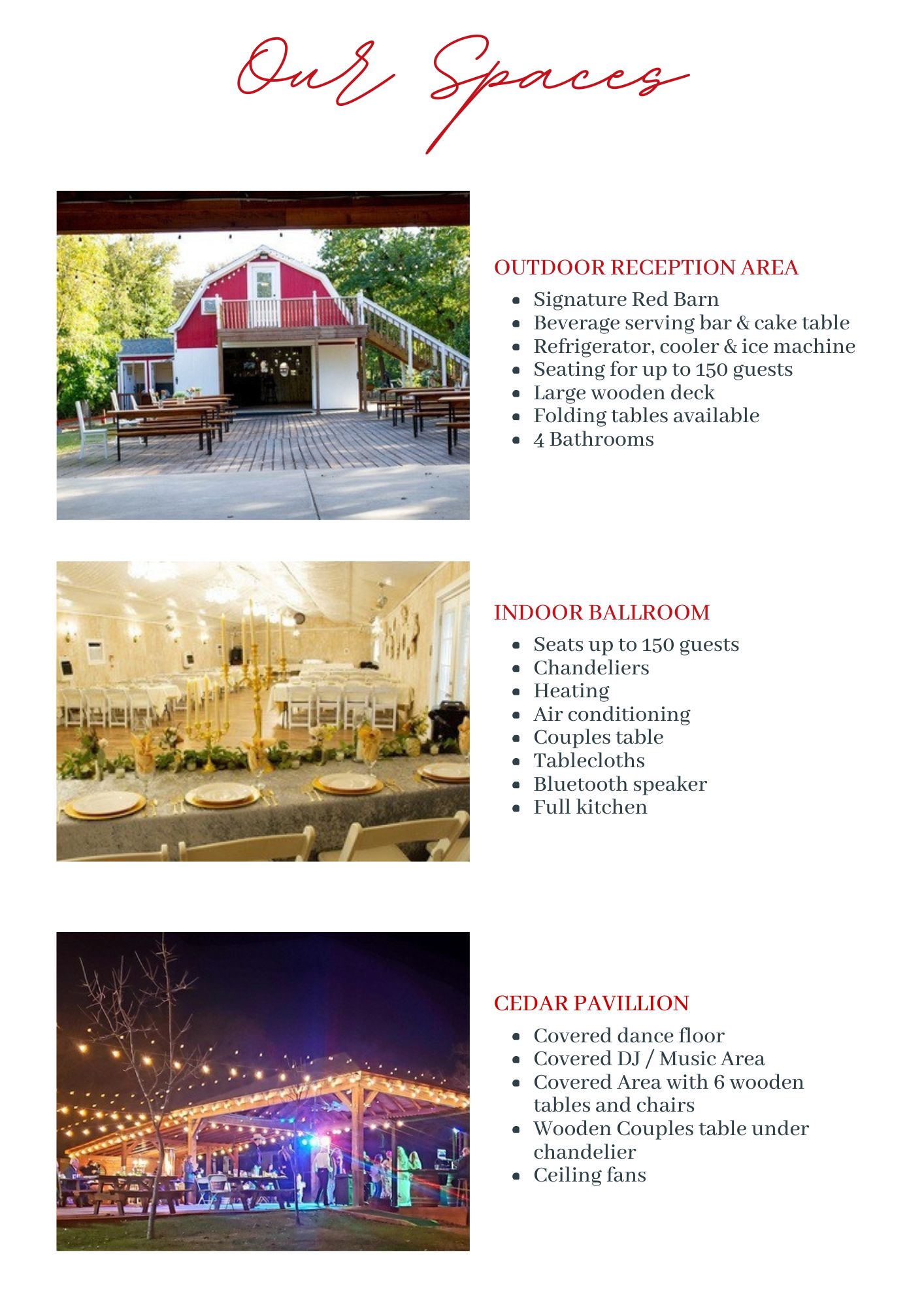 Our Spaces

OUTDOOR RECEPTION AREA

- Signature Red Barn
- Beverage serving bar & cake table
- Refrigerator, cooler & ice machine
- Seating for up to 150 guests
- Large wooden deck
- Folding tables available
- 4 Bathrooms

INDOOR BALLROOM

- Seats up to 150 guests
- Chandeliers
- Heating
- Air conditioning
- Couples table
- Tablecloths
- Bluetooth speaker
- Full kitchen

CEDAR PAVILLION

- Covered dance floor
- Covered DJ / Music Area
- Covered Area with 6 wooden tables and chairs
- Wooden Couples table under chandelier
- Ceiling fans